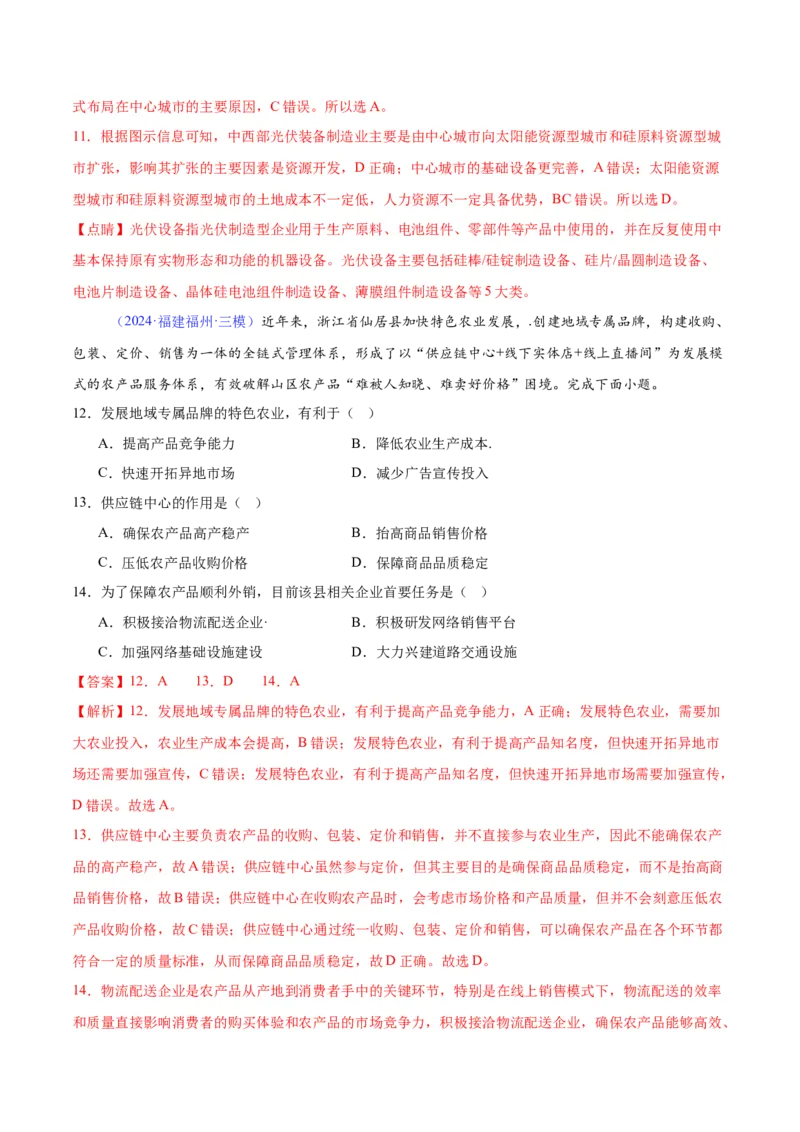 式布局在中心城市的主要原因，C错误。所以选A。

11．根据图示信息可知，中西部光伏装备制造业主要是由中心城市向太阳能资源型城市和硅原料资源型城市扩张，影响其扩张的主要因素是资源开发，D正确；中心城市的基础设备更完善，A错误；太阳能资源型城市和硅原料资源型城市的土地成本不一定低，人力资源不一定具备优势，BC错误。所以选D。

【点睛】光伏设备指光伏制造型企业用于生产原料、电池组件、零部件等产品中使用的，并在反复使用中基本保持原有实物形态和功能的机器设备。光伏设备主要包括硅棒/硅锭制造设备、硅片/晶圆制造设备、电池片制造设备、晶体硅电池组件制造设备、薄膜组件制造设备等5大类。

（2024·福建福州·三模）近年来，浙江省仙居县加快特色农业发展，.创建地域专属品牌，构建收购、包装、定价、销售为一体的全链式管理体系，形成了以“供应链中心+线下实体店+线上直播间”为发展模式的农产品服务体系，有效破解山区农产品“难被人知晓、难卖好价格”困境。完成下面小题。

12．发展地域专属品牌的特色农业，有利于（ ）

A．提高产品竞争能力 B．降低农业生产成本.

C．快速开拓异地市场 D．减少广告宣传投入

13．供应链中心的作用是（ ）

A．确保农产品高产稳产 B．抬高商品销售价格

C．压低农产品收购价格 D．保障商品品质稳定

14．为了保障农产品顺利外销，目前该县相关企业首要任务是（ ）

A．积极接洽物流配送企业· B．积极研发网络销售平台

C．加强网络基础设施建设 D．大力兴建道路交通设施

【答案】12．A 13．D 14．A

【解析】12．发展地域专属品牌的特色农业，有利于提高产品竞争能力，A正确；发展特色农业，需要加大农业投入，农业生产成本会提高，B错误；发展特色农业，有利于提高产品知名度，但快速开拓异地市场还需要加强宣传，C错误；发展特色农业，有利于提高产品知名度，但快速开拓异地市场需要加强宣传，D错误。故选A。

13．供应链中心主要负责农产品的收购、包装、定价和销售，并不直接参与农业生产，因此不能确保农产品的高产稳产，故A错误；供应链中心虽然参与定价，但其主要目的是确保商品品质稳定，而不是抬高商品销售价格，故B错误；供应链中心在收购农产品时，会考虑市场价格和产品质量，但并不会刻意压低农产品收购价格，故C错误；供应链中心通过统一收购、包装、定价和销售，可以确保农产品在各个环节都符合一定的质量标准，从而保障商品品质稳定，故D正确。故选D。

14．物流配送企业是农产品从产地到消费者手中的关键环节，特别是在线上销售模式下，物流配送的效率和质量直接影响消费者的购买体验和农产品的市场竞争力，积极接洽物流配送企业，确保农产品能够高效、